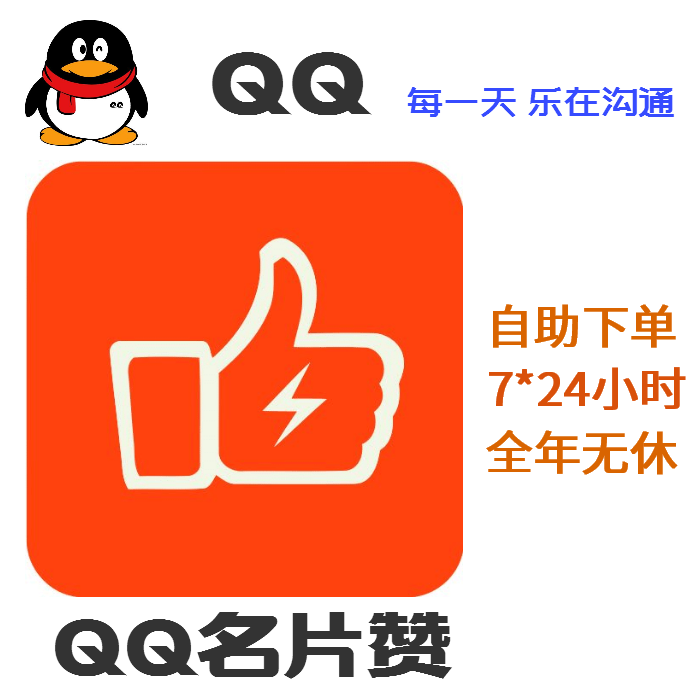 QQ 每一天 乐在沟通

自助下单
7*24小时
全年无休

QQ名片赞